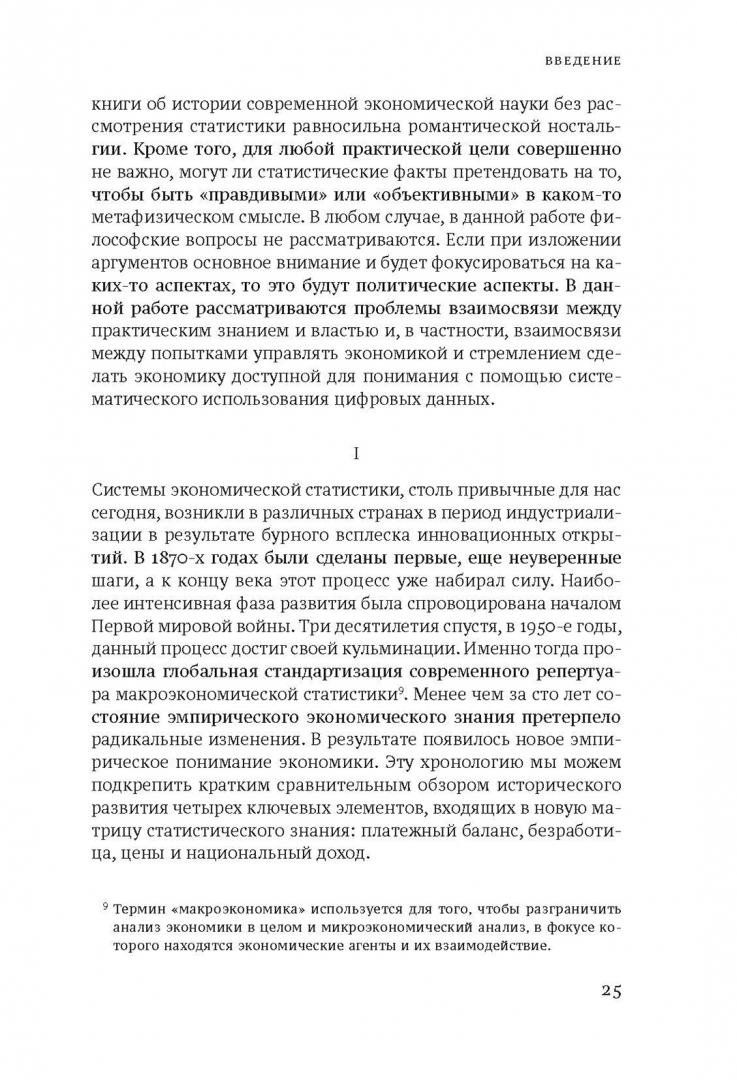 ВВЕДЕНИЕ

книги об истории современной экономической науки без рассмотрения статистики равносильна романтической ностальгии. Кроме того, для любой практической цели совершенно не важно, могут ли статистические факты претендовать на то, чтобы быть «правдивыми» или «объективными» в каком-то метафизическом смысле. В любом случае, в данной работе философские вопросы не рассматриваются. Если при изложении аргументов основное внимание и будет фокусироваться на каких-то аспектах, то это будут политические аспекты. В данной работе рассматриваются проблемы взаимосвязи между практическим знанием и властью и, в частности, взаимосвязи между попытками управлять экономикой и стремлением сделать экономику доступной для понимания с помощью систематического использования цифровых данных.

I

Системы экономической статистики, столь привычные для нас сегодня, возникли в различных странах в период индустриализации в результате бурного всплеска инновационных открытий. В 1870-х годах были сделаны первые, еще неуверенные шаги, а к концу века этот процесс уже набирал силу. Наиболее интенсивная фаза развития была спровоцирована началом Первой мировой войны. Три десятилетия спустя, в 1950-е годы, данный процесс достиг своей кульминации. Именно тогда произошла глобальная стандартизация современного репертуара макроэкономической статистики$^9$. Менее чем за сто лет состояние эмпирического экономического знания претерпело радикальные изменения. В результате появилось новое эмпирическое понимание экономики. Эту хронологию мы можем подкрепить кратким сравнительным обзором исторического развития четырех ключевых элементов, входящих в новую матрицу статистического знания: платежный баланс, безработица, цены и национальный доход.

$^9$ Термин «макроэкономика» используется для того, чтобы разграничить анализ экономики в целом и микроэкономический анализ, в фокусе которого находятся экономические агенты и их взаимодействие.

25